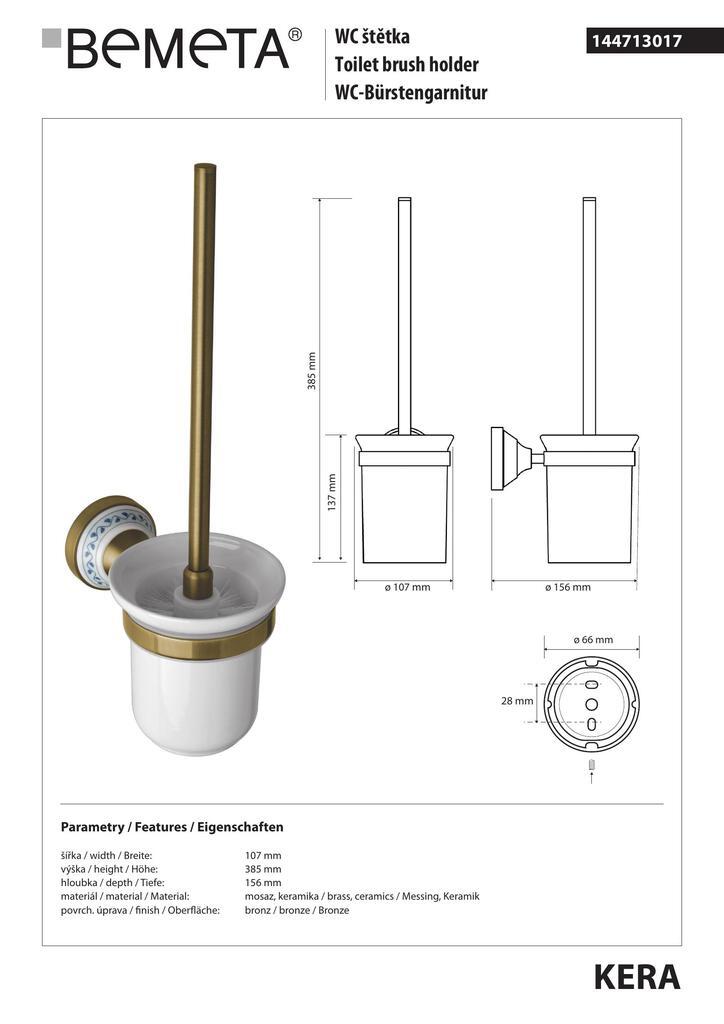 BEMETA®

WC štětka
Toilet brush holder
WC-Bürstengarnitur

144713017

385 mm

137 mm

ø 107 mm

ø 156 mm

ø 66 mm

28 mm

Parametry / Features / Eigenschaften

| | |
|---|---|
| šířka / width / Breite: | 107 mm |
| výška / height / Höhe: | 385 mm |
| hloubka / depth / Tiefe: | 156 mm |
| materiál / material / Material: | mosaz, keramika / brass, ceramics / Messing, Keramik |
| povrch. úprava / finish / Oberfläche: | bronz / bronze / Bronze |

KERA